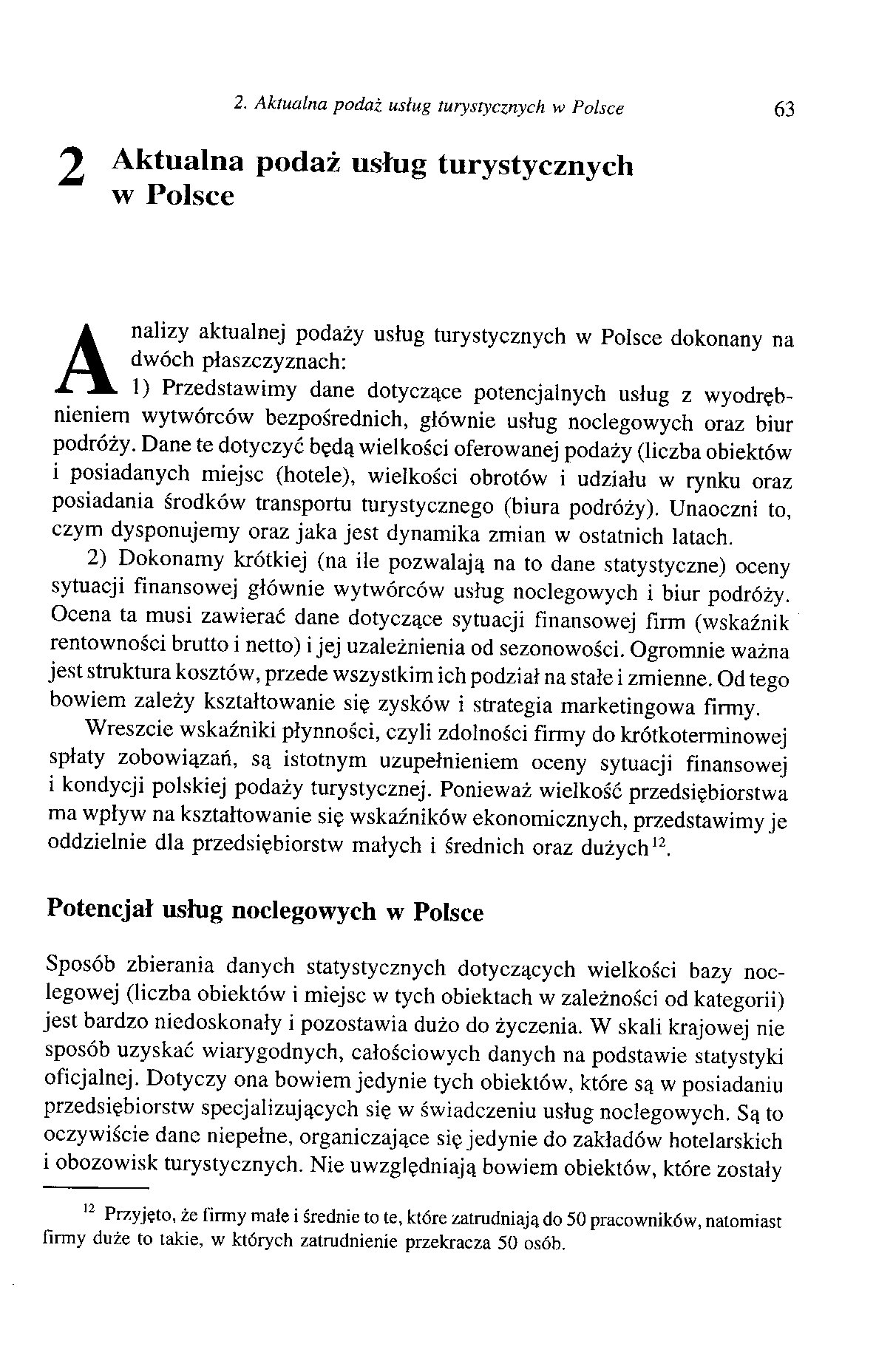 2. Aktualna podaż usług turystycznych w Polsce 63

2 Aktualna podaż usług turystycznych w Polsce

Analizy aktualnej podaży usług turystycznych w Polsce dokonany na dwóch płaszczyznach:

1) Przedstawimy dane dotyczące potencjalnych usług z wyodrębnieniem wytwórców bezpośrednich, głównie usług noclegowych oraz biur podróży. Dane te dotyczyć będą wielkości oferowanej podaży (liczba obiektów i posiadanych miejsc (hotele), wielkości obrotów i udziału w rynku oraz posiadania środków transportu turystycznego (biura podróży). Unaoczni to, czym dysponujemy oraz jaka jest dynamika zmian w ostatnich latach.

2) Dokonamy krótkiej (na ile pozwalają na to dane statystyczne) oceny sytuacji finansowej głównie wytwórców usług noclegowych i biur podróży. Ocena ta musi zawierać dane dotyczące sytuacji finansowej firm (wskaźnik rentowności brutto i netto) i jej uzależnienia od sezonowości. Ogromnie ważna jest struktura kosztów, przede wszystkim ich podział na stałe i zmienne. Od tego bowiem zależy kształtowanie się zysków i strategia marketingowa firmy.

Wreszcie wskaźniki płynności, czyli zdolności firmy do krótkoterminowej spłaty zobowiązań, są istotnym uzupełnieniem oceny sytuacji finansowej i kondycji polskiej podaży turystycznej. Ponieważ wielkość przedsiębiorstwa ma wpływ na kształtowanie się wskaźników ekonomicznych, przedstawimy je oddzielnie dla przedsiębiorstw małych i średnich oraz dużych$^{12}$.

Potencjał usług noclegowych w Polsce

Sposób zbierania danych statystycznych dotyczących wielkości bazy noclegowej (liczba obiektów i miejsc w tych obiektach w zależności od kategorii) jest bardzo niedoskonały i pozostawia dużo do życzenia. W skali krajowej nie sposób uzyskać wiarygodnych, całościowych danych na podstawie statystyki oficjalnej. Dotyczy ona bowiem jedynie tych obiektów, które są w posiadaniu przedsiębiorstw specjalizujących się w świadczeniu usług noclegowych. Są to oczywiście dane niepełne, organiczające się jedynie do zakładów hotelarskich i obozowisk turystycznych. Nie uwzględniają bowiem obiektów, które zostały

$^{12}$ Przyjęto, że firmy małe i średnie to te, które zatrudniają do 50 pracowników, natomiast firmy duże to takie, w których zatrudnienie przekracza 50 osób.